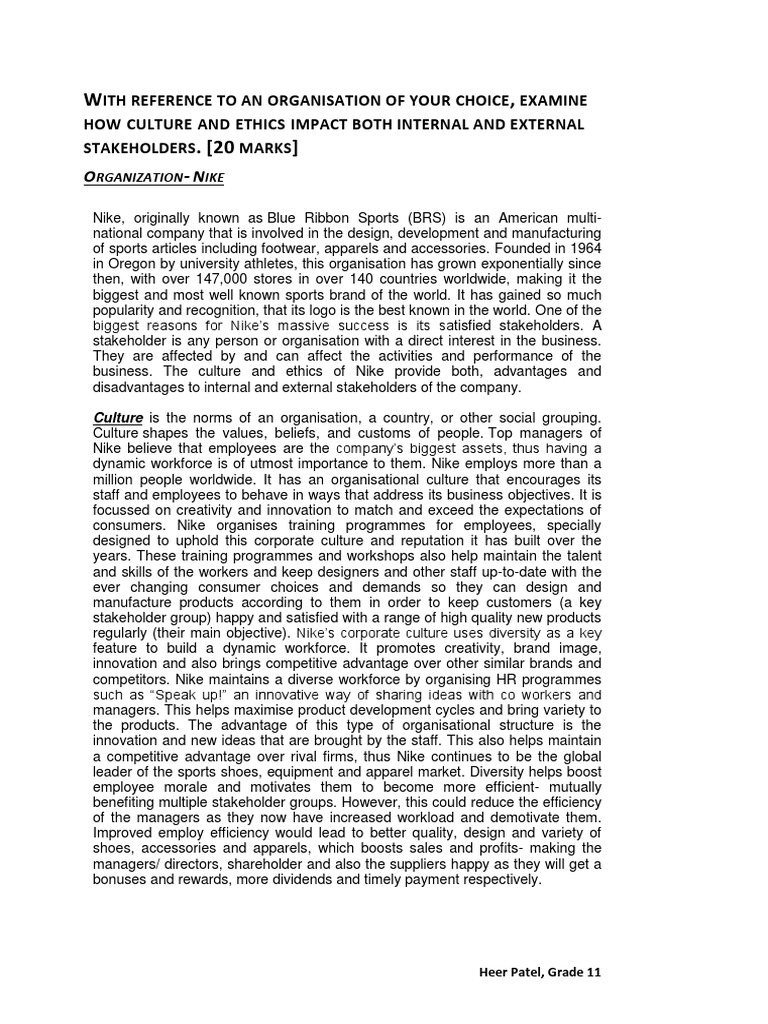 WITH REFERENCE TO AN ORGANISATION OF YOUR CHOICE, EXAMINE HOW CULTURE AND ETHICS IMPACT BOTH INTERNAL AND EXTERNAL STAKEHOLDERS. [20 MARKS]

ORGANIZATION- NIKE

Nike, originally known as Blue Ribbon Sports (BRS) is an American multi-national company that is involved in the design, development and manufacturing of sports articles including footwear, apparels and accessories. Founded in 1964 in Oregon by university athletes, this organisation has grown exponentially since then, with over 147,000 stores in over 140 countries worldwide, making it the biggest and most well known sports brand of the world. It has gained so much popularity and recognition, that its logo is the best known in the world. One of the biggest reasons for Nike's massive success is its satisfied stakeholders. A stakeholder is any person or organisation with a direct interest in the business. They are affected by and can affect the activities and performance of the business. The culture and ethics of Nike provide both, advantages and disadvantages to internal and external stakeholders of the company.

Culture is the norms of an organisation, a country, or other social grouping. Culture shapes the values, beliefs, and customs of people. Top managers of Nike believe that employees are the company's biggest assets, thus having a dynamic workforce is of utmost importance to them. Nike employs more than a million people worldwide. It has an organisational culture that encourages its staff and employees to behave in ways that address its business objectives. It is focussed on creativity and innovation to match and exceed the expectations of consumers. Nike organises training programmes for employees, specially designed to uphold this corporate culture and reputation it has built over the years. These training programmes and workshops also help maintain the talent and skills of the workers and keep designers and other staff up-to-date with the ever changing consumer choices and demands so they can design and manufacture products according to them in order to keep customers (a key stakeholder group) happy and satisfied with a range of high quality new products regularly (their main objective). Nike's corporate culture uses diversity as a key feature to build a dynamic workforce. It promotes creativity, brand image, innovation and also brings competitive advantage over other similar brands and competitors. Nike maintains a diverse workforce by organising HR programmes such as "Speak up!" an innovative way of sharing ideas with co workers and managers. This helps maximise product development cycles and bring variety to the products. The advantage of this type of organisational structure is the innovation and new ideas that are brought by the staff. This also helps maintain a competitive advantage over rival firms, thus Nike continues to be the global leader of the sports shoes, equipment and apparel market. Diversity helps boost employee morale and motivates them to become more efficient- mutually benefiting multiple stakeholder groups. However, this could reduce the efficiency of the managers as they now have increased workload and demotivate them. Improved employ efficiency would lead to better quality, design and variety of shoes, accessories and apparels, which boosts sales and profits- making the managers/ directors, shareholder and also the suppliers happy as they will get a bonuses and rewards, more dividends and timely payment respectively.

Heer Patel, Grade 11